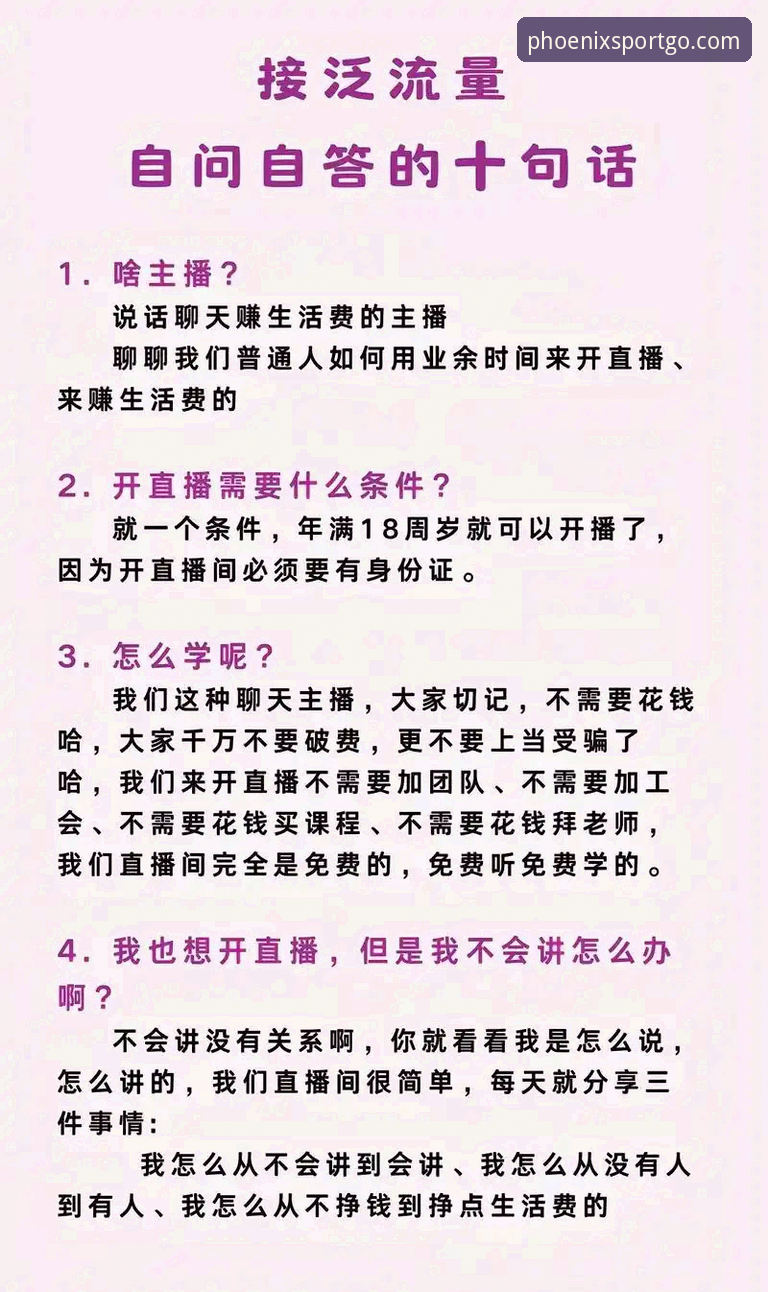 phoenixsportgo.com

接泛流量
自问自答的十句话

1. 啥主播？
说话聊天赚生活费的主播
聊聊我们普通人如何用业余时间来开直播、来赚生活费的

2. 开直播需要什么条件？
就一个条件，年满18周岁就可以开播了，因为开直播间必须要有身份证。

3. 怎么学呢？
我们这种聊天主播，大家切记，不需要花钱哈，大家千万不要破费，更不要上当受骗了哈，我们来开直播不需要加团队、不需要加工会、不需要花钱买课程、不需要花钱拜老师，我们直播间完全是免费的，免费听免费学的。

4. 我也想开直播，但是我不会讲怎么办啊？
不会讲没有关系啊，你就看看我是怎么说，怎么讲的，我们直播间很简单，每天就分享三件事情：
我怎么从不会讲到会讲、我怎么从没有人到有人、我怎么从不挣钱到挣点生活费的